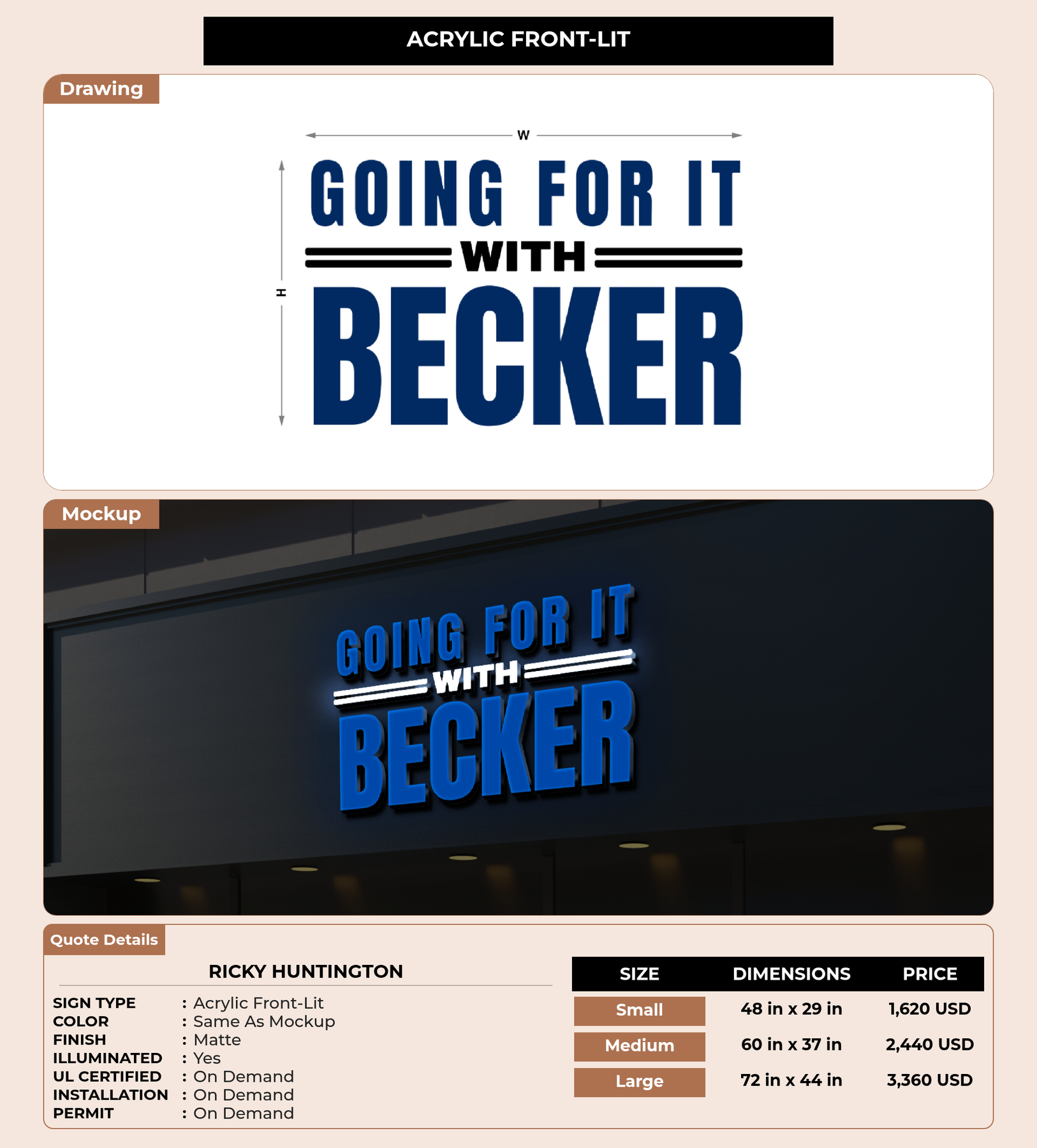 ACRYLIC FRONT-LIT

Drawing

W

H

GOING FOR IT
WITH
BECKER

Mockup

GOING FOR IT
WITH
BECKER

Quote Details

RICKY HUNTINGTON

SIGN TYPE : Acrylic Front-Lit
COLOR : Same As Mockup
FINISH : Matte
ILLUMINATED : Yes
UL CERTIFIED : On Demand
INSTALLATION : On Demand
PERMIT : On Demand

| SIZE | DIMENSIONS | PRICE |
|---|---|---|
| Small | 48 in x 29 in | 1,620 USD |
| Medium | 60 in x 37 in | 2,440 USD |
| Large | 72 in x 44 in | 3,360 USD |